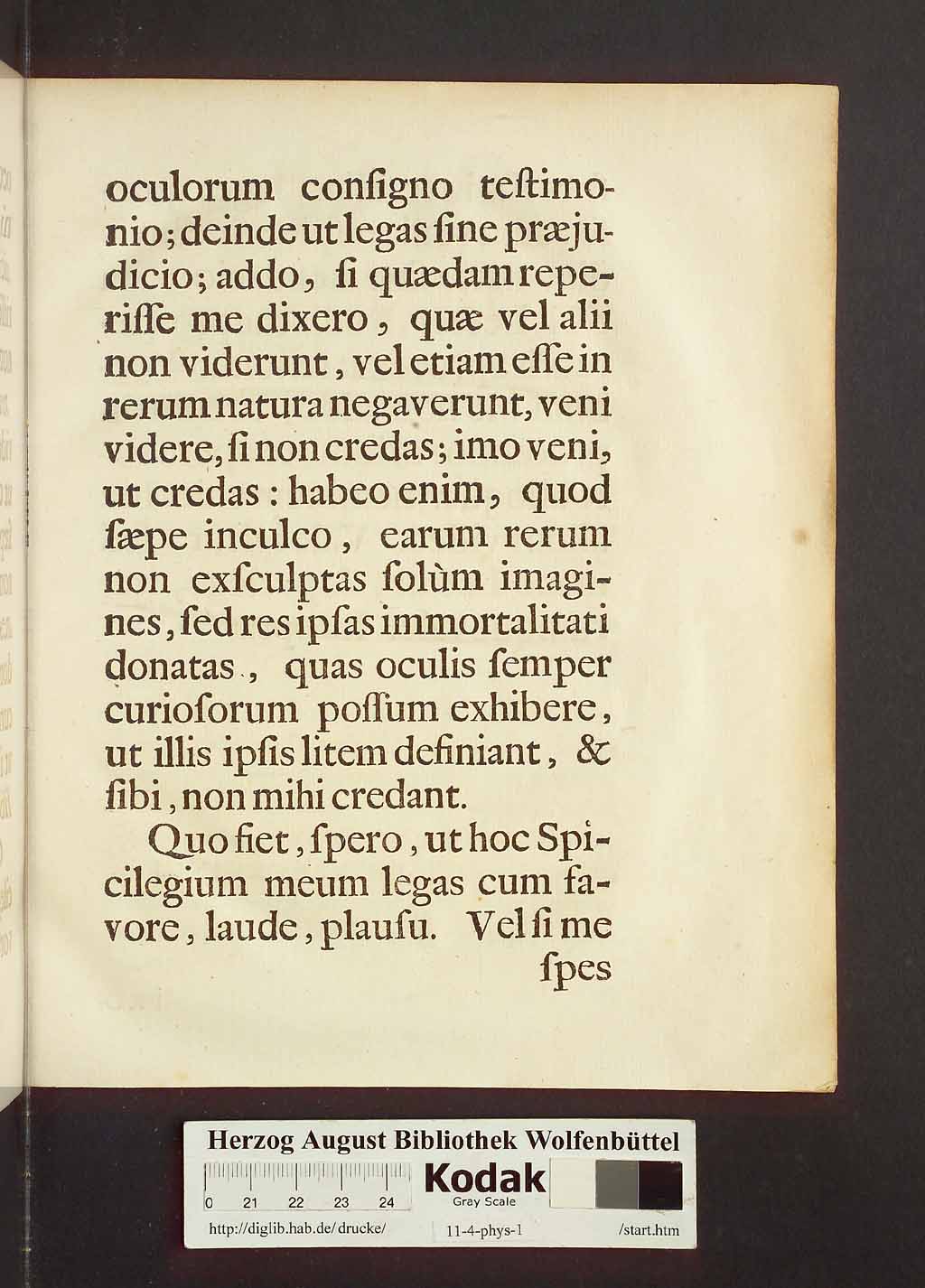 oculorum consigno testimonio; deinde ut legas sine præjudicio; addo, si quædam reperisse me dixero, quæ vel alii non viderunt, vel etiam esse in rerum natura negaverunt, veni videre, si non credas; imo veni, ut credas: habeo enim, quod sæpe inculco, earum rerum non exsculptas solùm imagines, sed res ipsas immortalitati donatas, quas oculis semper curiosorum possum exhibere, ut illis ipsis litem definiant, & sibi, non mihi credant.

Quo fiet, spero, ut hoc Spicilegium meum legas cum favore, laude, plausu. Vel si me spes

Herzog August Bibliothek Wolfenbüttel
0 21 22 23 24
Kodak
Gray Scale
http://diglib.hab.de/drucke/ 11-4-phys-1 /start.htm